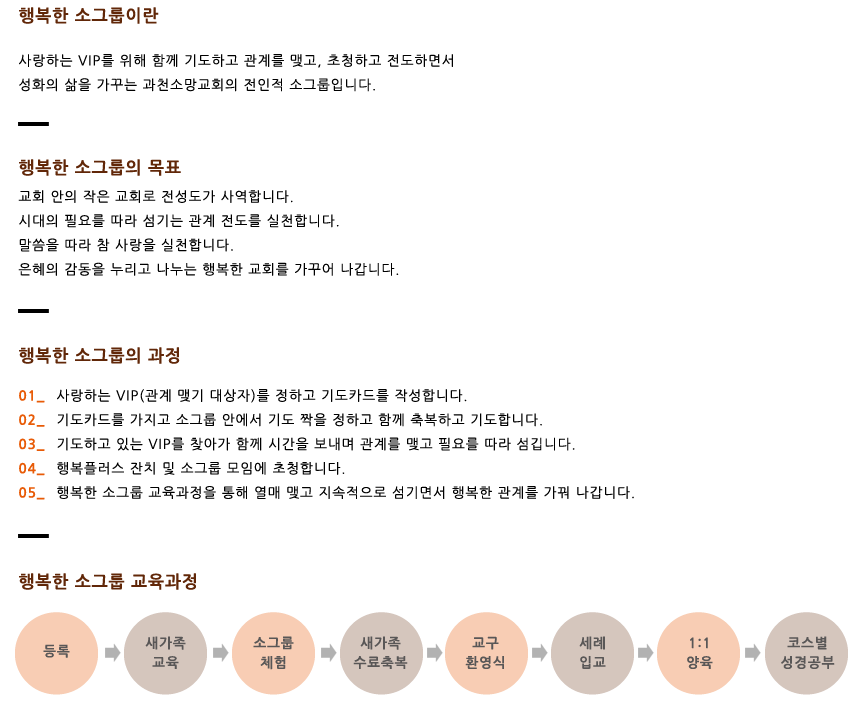 행복한 소그룹이란

사랑하는 VIP를 위해 함께 기도하고 관계를 맺고, 초청하고 전도하면서
성화의 삶을 가꾸는 과천소망교회의 전인적 소그룹입니다.

행복한 소그룹의 목표

교회 안의 작은 교회로 전성도가 사역합니다.
시대의 필요를 따라 섬기는 관계 전도를 실천합니다.
말씀을 따라 참 사랑을 실천합니다.
은혜의 감동을 누리고 나누는 행복한 교회를 가꾸어 나갑니다.

행복한 소그룹의 과정

01_ 사랑하는 VIP(관계 맺기 대상자)를 정하고 기도카드를 작성합니다.
02_ 기도카드를 가지고 소그룹 안에서 기도 짝을 정하고 함께 축복하고 기도합니다.
03_ 기도하고 있는 VIP를 찾아가 함께 시간을 보내며 관계를 맺고 필요를 따라 섬깁니다.
04_ 행복플러스 잔치 및 소그룹 모임에 초청합니다.
05_ 행복한 소그룹 교육과정을 통해 열매 맺고 지속적으로 섬기면서 행복한 관계를 가꿔 나갑니다.

행복한 소그룹 교육과정

등록
새가족 교육
소그룹 체험
새가족 수료축복
교구 환영식
세례 입교
1:1 양육
코스별 성경공부